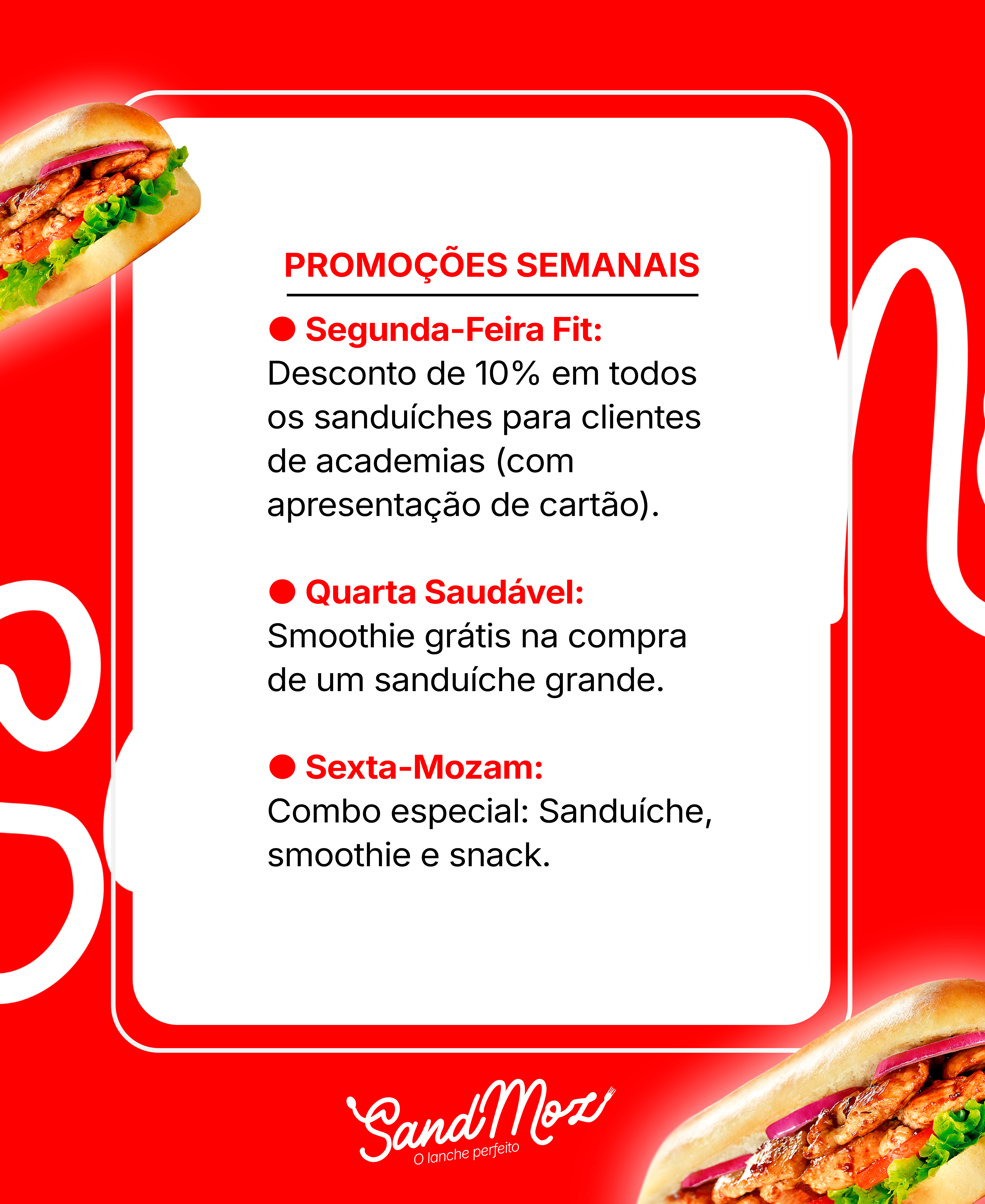 PROMOÇÕES SEMANAIS

Segunda-Feira Fit:
Desconto de 10% em todos os sanduíches para clientes de academias (com apresentação de cartão).

Quarta Saudável:
Smoothie grátis na compra de um sanduíche grande.

Sexta-Mozam:
Combo especial: Sanduíche, smoothie e snack.

SandMoz
O lanche perfeito